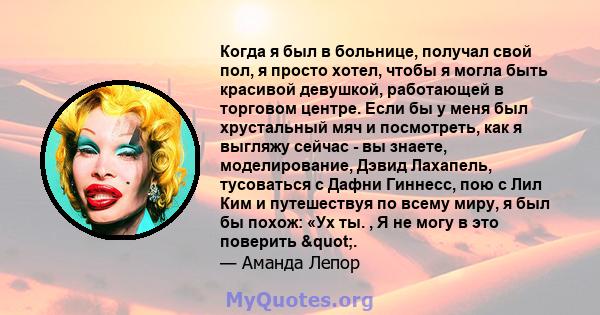 Когда я был в больнице, получал свой пол, я просто хотел, чтобы я могла быть красивой девушкой, работающей в торговом центре. Если бы у меня был хрустальный мяч и посмотреть, как я выгляжу сейчас - вы знаете, моделирование, Дэвид Лахапель, тусоваться с Дафни Гиннесс, пою с Лил Ким и путешествуя по всему миру, я был бы похож: «Ух ты. , Я не могу в это поверить &quot;.
— Аманда Лепор

MyQuotes.org